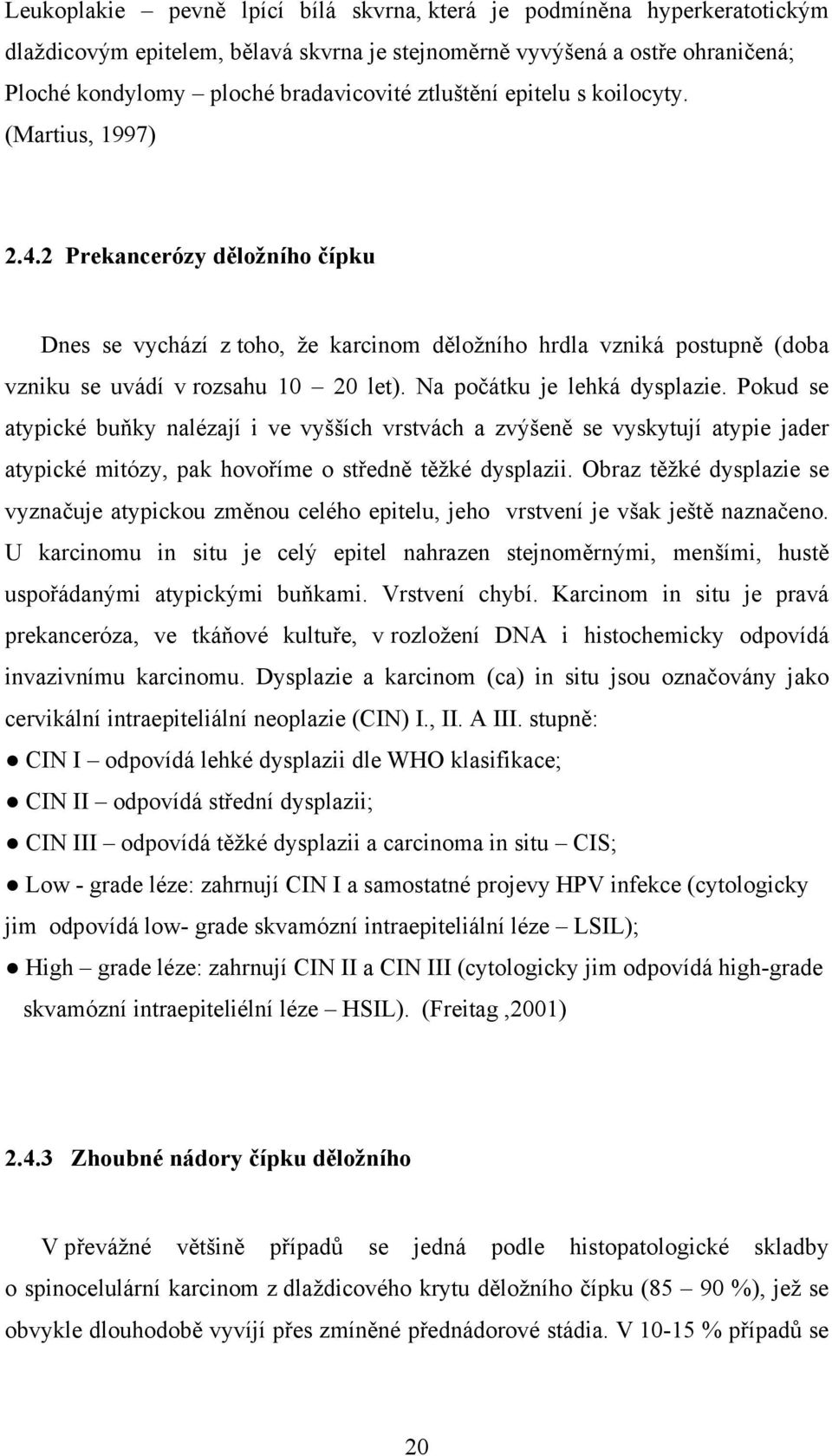 Leukoplakie – pevně lpící bílá skvrna, která je podmíněna hyperkeratotickým dlaždicovým epitelem, bělavá skvrna je stejnoměrně vyvýšená a ostře ohraničená; Ploché kondylomy – ploché bradavicovité ztluštění epitelu s koilocyty. (Martius, 1997)

2.4.2 Prekancerózy děložního čípku

Dnes se vychází z toho, že karcinom děložního hrdla vzniká postupně (doba vzniku se uvádí v rozsahu 10 – 20 let). Na počátku je lehká dysplazie. Pokud se atypické buňky nalézají i ve vyšších vrstvách a zvýšeně se vyskytují atypie jader atypické mitózy, pak hovoříme o středně těžké dysplazii. Obraz těžké dysplazie se vyznačuje atypickou změnou celého epitelu, jeho vrstvení je však ještě naznačeno. U karcinomu in situ je celý epitel nahrazen stejnoměrnými, menšími, hustě uspořádanými atypickými buňkami. Vrstvení chybí. Karcinom in situ je pravá prekanceróza, ve tkáňové kultuře, v rozložení DNA i histochemicky odpovídá invazivnímu karcinomu. Dysplazie a karcinom (ca) in situ jsou označovány jako cervikální intraepiteliální neoplazie (CIN) I., II. A III. stupně:
● CIN I – odpovídá lehké dysplazii dle WHO klasifikace;
● CIN II – odpovídá střední dysplazii;
● CIN III – odpovídá těžké dysplazii a carcinoma in situ – CIS;
● Low - grade léze: zahrnují CIN I a samostatné projevy HPV infekce (cytologicky jim odpovídá low- grade skvamózní intraepiteliální léze – LSIL);
● High – grade léze: zahrnují CIN II a CIN III (cytologicky jim odpovídá high-grade skvamózní intraepiteliélní léze – HSIL). (Freitag ,2001)

2.4.3 Zhoubné nádory čípku děložního

V převážné většině případů se jedná podle histopatologické skladby o spinocelulární karcinom z dlaždicového krytu děložního čípku (85 – 90 %), jež se obvykle dlouhodobě vyvíjí přes zmíněné přednádorové stádia. V 10-15 % případů se

20